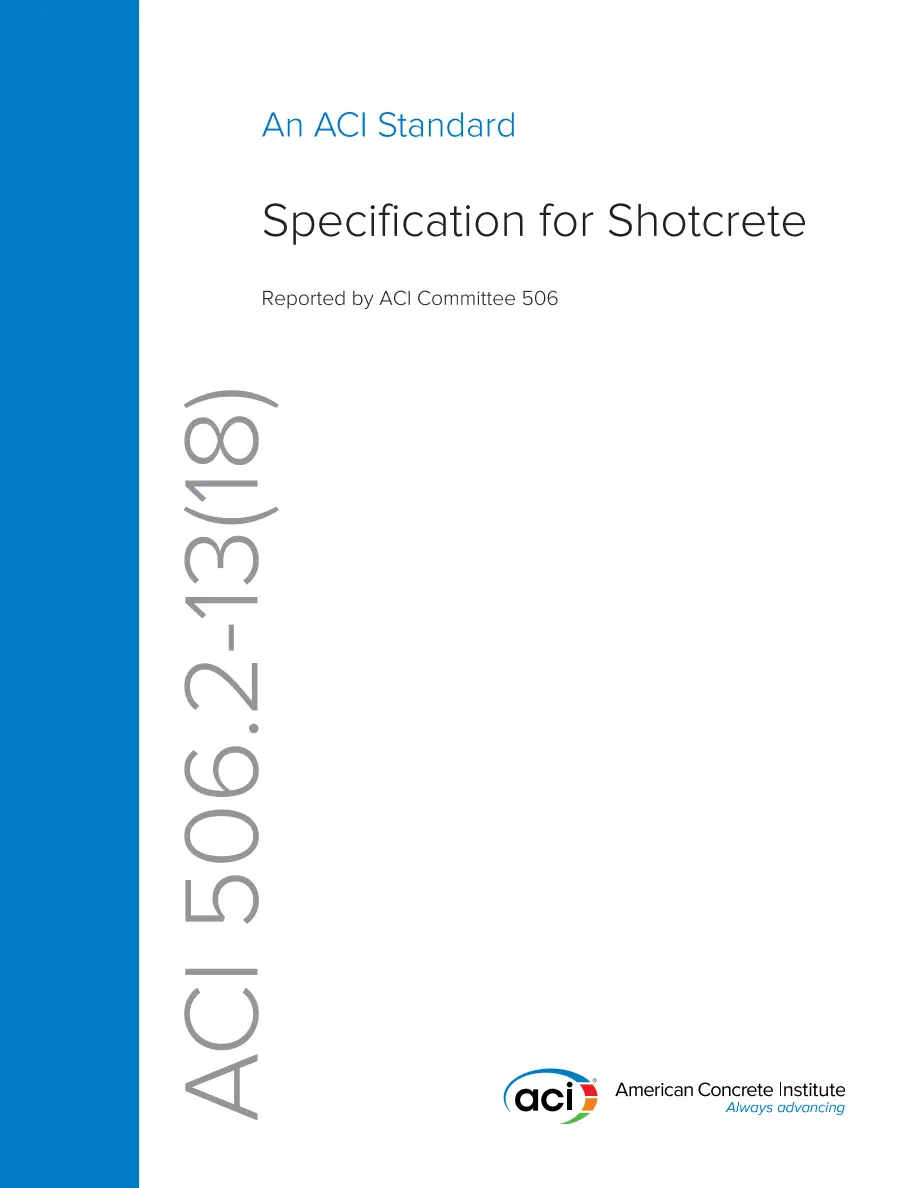 An ACI Standard

Specification for Shotcrete

Reported by ACI Committee 506

ACI 506.2-13(18)

aci

American Concrete Institute
Always advancing